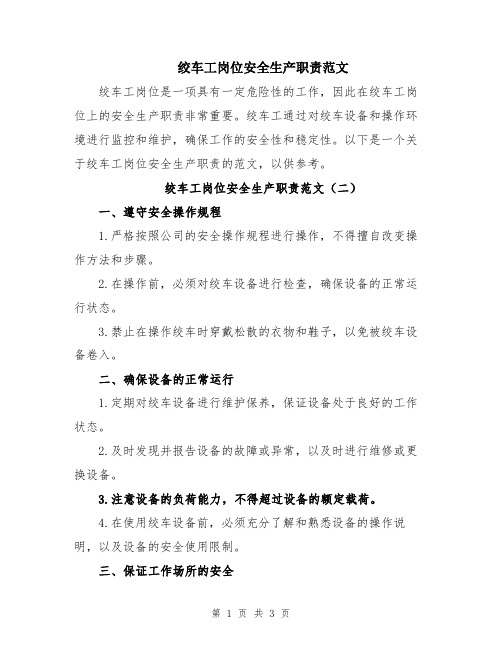 绞车工岗位安全生产职责范文

绞车工岗位是一项具有一定危险性的工作，因此在绞车工岗位上的安全生产职责非常重要。绞车工通过对绞车设备和操作环境进行监控和维护，确保工作的安全性和稳定性。以下是一个关于绞车工岗位安全生产职责的范文，以供参考。

绞车工岗位安全生产职责范文（二）

一、遵守安全操作规程

1.严格按照公司的安全操作规程进行操作，不得擅自改变操作方法和步骤。

2.在操作前，必须对绞车设备进行检查，确保设备的正常运行状态。

3.禁止在操作绞车时穿戴松散的衣物和鞋子，以免被绞车设备卷入。

二、确保设备的正常运行

1.定期对绞车设备进行维护保养，保证设备处于良好的工作状态。

2.及时发现并报告设备的故障或异常，以及时进行维修或更换设备。

3.注意设备的负荷能力，不得超过设备的额定载荷。

4.在使用绞车设备前，必须充分了解和熟悉设备的操作说明，以及设备的安全使用限制。

三、保证工作场所的安全

第 1 页 共 3 页